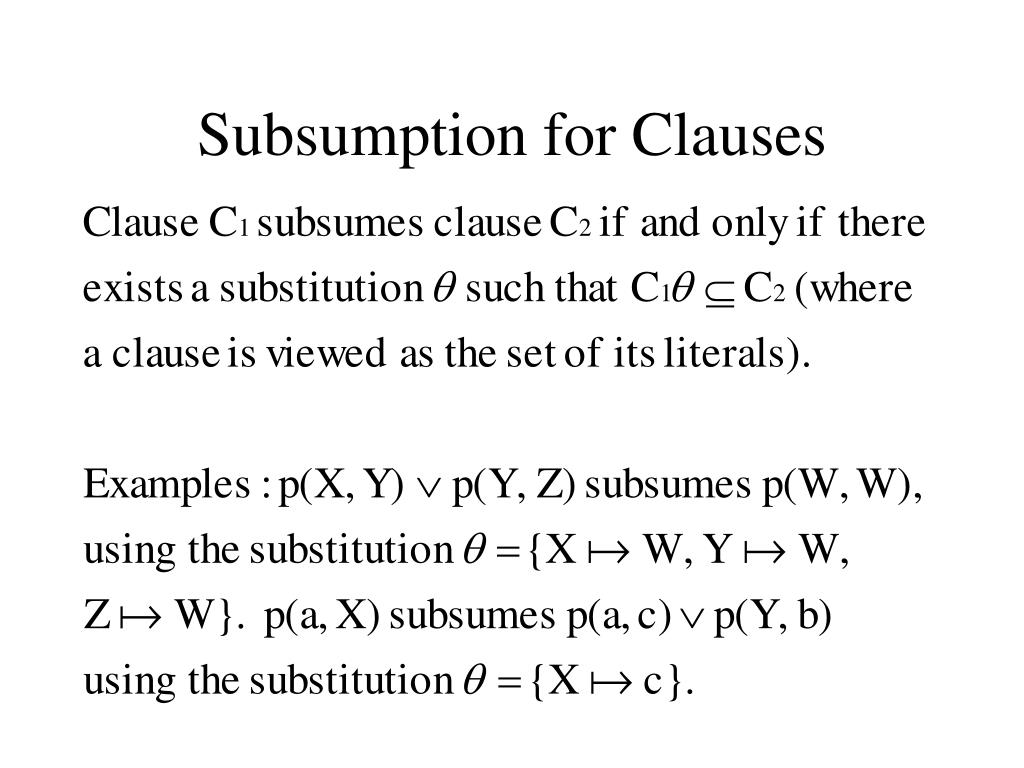 Subsumption for Clauses

Clause $C_1$ subsumes clause $C_2$ if and only if there exists a substitution $\theta$ such that $C_1\theta \subseteq C_2$ (where a clause is viewed as the set of its literals).

Examples : $p(X, Y) \vee p(Y, Z)$ subsumes $p(W, W)$, using the substitution $\theta = \{X \mapsto W, Y \mapsto W, Z \mapsto W\}$. $p(a, X)$ subsumes $p(a, c) \vee p(Y, b)$ using the substitution $\theta = \{X \mapsto c\}$.